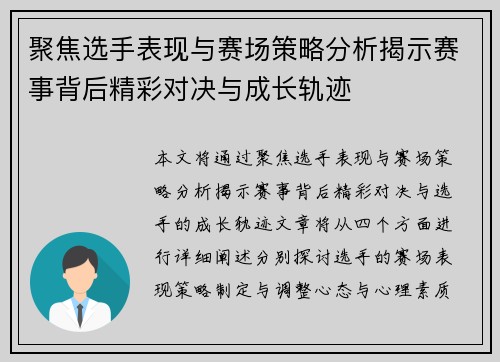 聚焦选手表现与赛场策略分析揭示赛事背后精彩对决与成长轨迹

本文将通过聚焦选手表现与赛场策略分析揭示赛事背后精彩对决与选手的成长轨迹文章将从四个方面进行详细阐述分别探讨选手的赛场表现策略制定与调整心态与心理素质